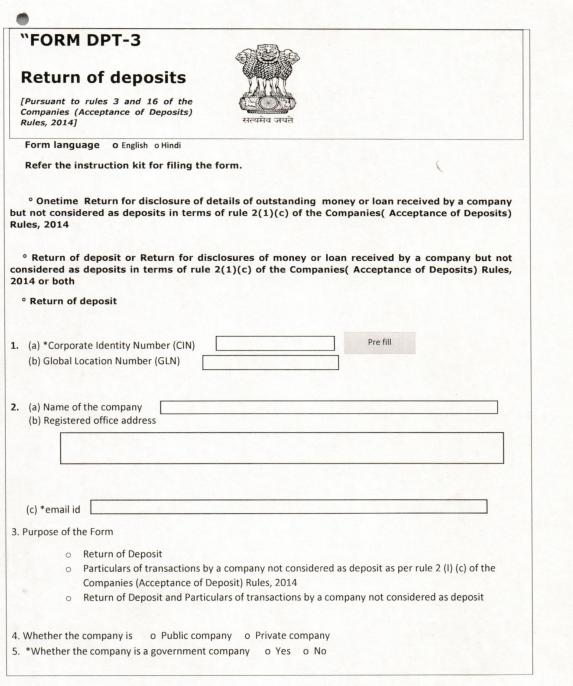 "FORM DPT-3

Return of deposits

[Pursuant to rules 3 and 16 of the Companies (Acceptance of Deposits) Rules, 2014]

सत्यमेव जयते

Form language o English o Hindi

Refer the instruction kit for filing the form.

° Onetime Return for disclosure of details of outstanding money or loan received by a company but not considered as deposits in terms of rule 2(1)(c) of the Companies( Acceptance of Deposits) Rules, 2014

° Return of deposit or Return for disclosures of money or loan received by a company but not considered as deposits in terms of rule 2(1)(c) of the Companies( Acceptance of Deposits) Rules, 2014 or both

° Return of deposit

1. (a) *Corporate Identity Number (CIN) Pre fill
(b) Global Location Number (GLN)

2. (a) Name of the company
(b) Registered office address

(c) *email id

3. Purpose of the Form

o Return of Deposit
o Particulars of transactions by a company not considered as deposit as per rule 2 (I) (c) of the Companies (Acceptance of Deposit) Rules, 2014
o Return of Deposit and Particulars of transactions by a company not considered as deposit

4. Whether the company is o Public company o Private company
5. *Whether the company is a government company o Yes o No